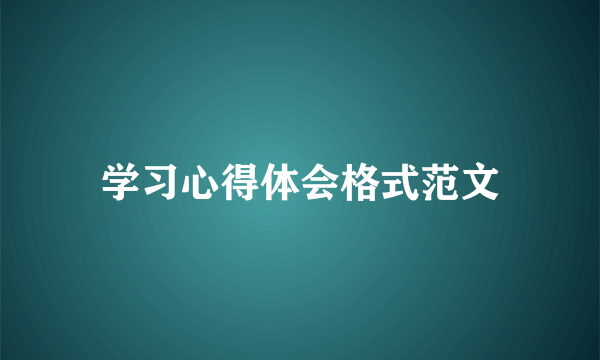 学习心得体会格式范文